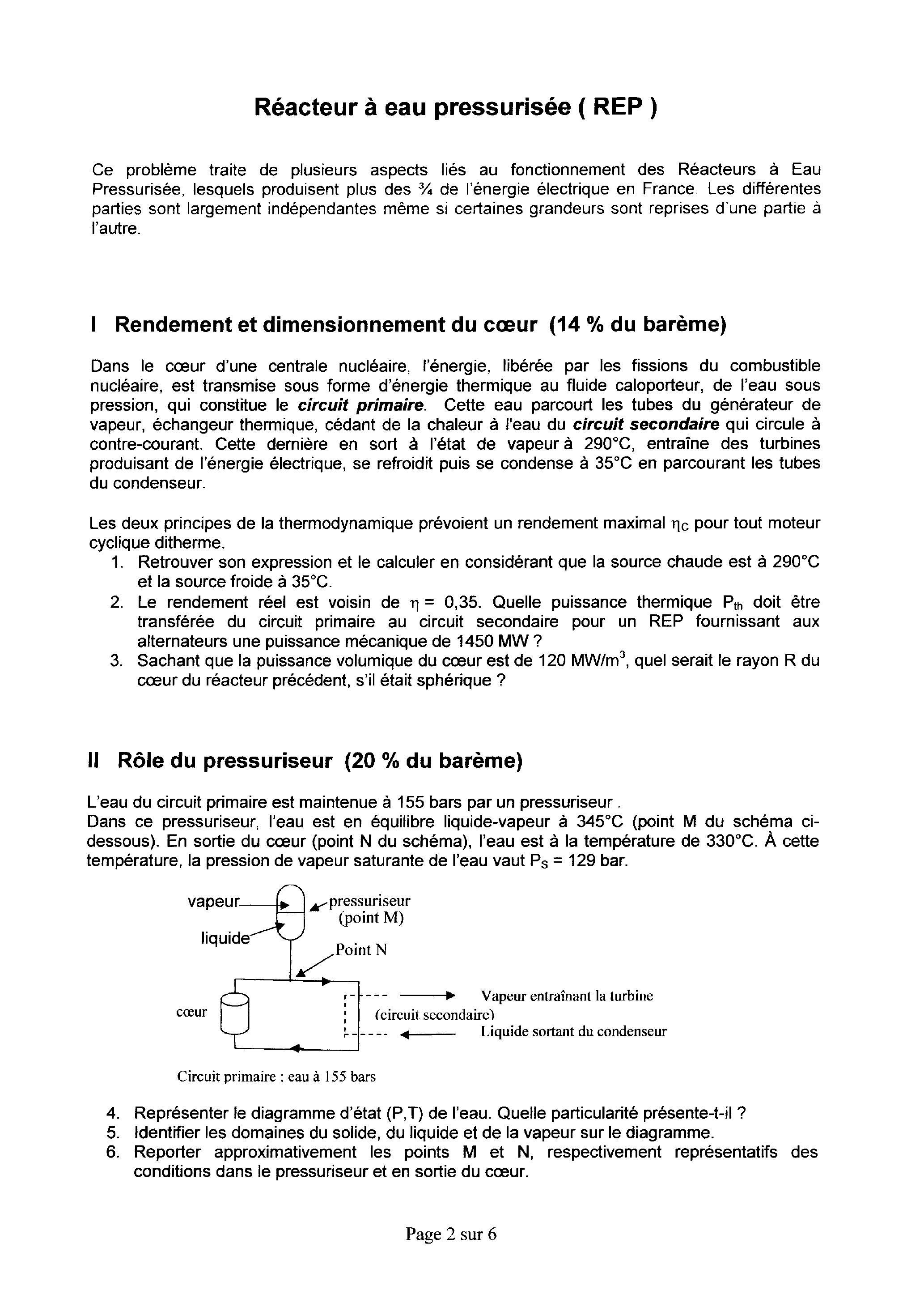 Réacteur à eau pressurisée ( REP )

Ce problème traite de plusieurs aspects liés au fonctionnement des Réacteurs à Eau Pressurisée, lesquels produisent plus des ¾ de l'énergie électrique en France Les différentes parties sont largement indépendantes même si certaines grandeurs sont reprises d'une partie à l'autre.

I Rendement et dimensionnement du cœur (14 % du barème)

Dans le cœur d'une centrale nucléaire, l'énergie, libérée par les fissions du combustible nucléaire, est transmise sous forme d'énergie thermique au fluide caloporteur, de l'eau sous pression, qui constitue le circuit primaire. Cette eau parcourt les tubes du générateur de vapeur, échangeur thermique, cédant de la chaleur à l'eau du circuit secondaire qui circule à contre-courant. Cette dernière en sort à l'état de vapeur à 290°C, entraîne des turbines produisant de l'énergie électrique, se refroidit puis se condense à 35°C en parcourant les tubes du condenseur.

Les deux principes de la thermodynamique prévoient un rendement maximal $\eta_C$ pour tout moteur cyclique ditherme.
1. Retrouver son expression et le calculer en considérant que la source chaude est à 290°C et la source froide à 35°C.
2. Le rendement réel est voisin de $\eta$ = 0,35. Quelle puissance thermique $P_{th}$ doit être transférée du circuit primaire au circuit secondaire pour un REP fournissant aux alternateurs une puissance mécanique de 1450 MW ?
3. Sachant que la puissance volumique du cœur est de 120 MW/m$^3$, quel serait le rayon R du cœur du réacteur précédent, s'il était sphérique ?

II Rôle du pressuriseur (20 % du barème)

L'eau du circuit primaire est maintenue à 155 bars par un pressuriseur .
Dans ce pressuriseur, l'eau est en équilibre liquide-vapeur à 345°C (point M du schéma ci-dessous). En sortie du cœur (point N du schéma), l'eau est à la température de 330°C. À cette température, la pression de vapeur saturante de l'eau vaut $P_S$ = 129 bar.

vapeur
liquide
pressuriseur (point M)
Point N
cœur
Vapeur entraînant la turbine
(circuit secondaire)
Liquide sortant du condenseur
Circuit primaire : eau à 155 bars

4. Représenter le diagramme d'état (P,T) de l'eau. Quelle particularité présente-t-il ?
5. Identifier les domaines du solide, du liquide et de la vapeur sur le diagramme.
6. Reporter approximativement les points M et N, respectivement représentatifs des conditions dans le pressuriseur et en sortie du cœur.

Page 2 sur 6